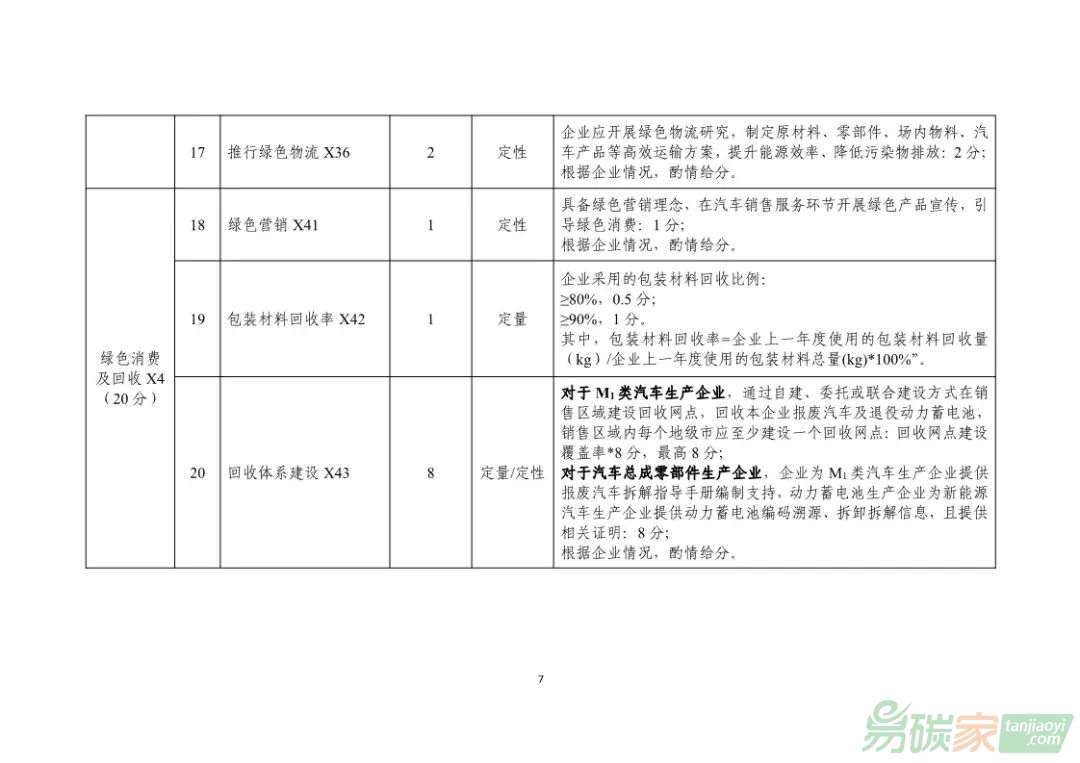 |  | 17 | 推行绿色物流X36 | 2 | 定性 | 企业应开展绿色物流研究，制定原材料、零部件、场内物料、汽车产品等高效运输方案，提升能源效率、降低污染物排放：2分；根据企业情况，酌情给分。 |
|---|---|---|---|---|---|
| 绿色消费及回收X4（20分） | 18 | 绿色营销X41 | 1 | 定性 | 具备绿色营销理念，在汽车销售服务环节开展绿色产品宣传，引导绿色消费：1分；根据企业情况，酌情给分。 |
|  | 19 | 包装材料回收率X42 | 1 | 定量 | 企业采用的包装材料回收比例：≥80%，0.5分；≥90%，1分。其中，包装材料回收率=企业上一年度使用的包装材料回收量（kg）/企业上一年度使用的包装材料总量(kg)*100%”。 |
|  | 20 | 回收体系建设X43 | 8 | 定量/定性 | 对于$M_1$类汽车生产企业，通过自建、委托或联合建设方式在销售区域建设回收网点，回收本企业报废汽车及退役动力蓄电池，销售区域内每个地级市应至少建设一个回收网点：回收网点建设覆盖率*8分，最高8分；对于汽车总成零部件生产企业，企业为$M_1$类汽车生产企业提供报废汽车拆解指导手册编制支持，动力蓄电池生产企业为新能源汽车生产企业提供动力蓄电池编码溯源、拆卸拆解信息，且提供相关证明：8分；根据企业情况，酌情给分。 |

7

易碳家 tanjiaoyi.com